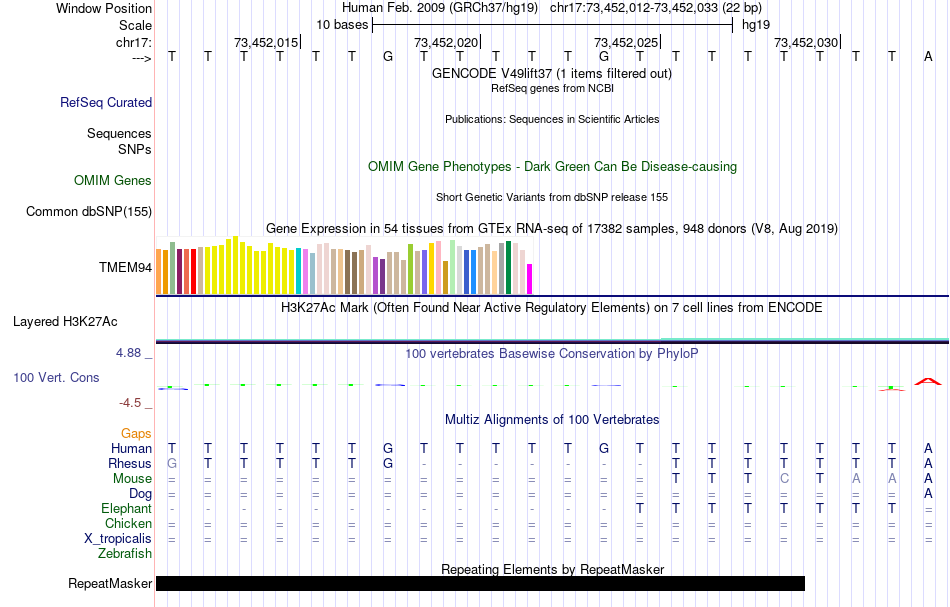 Window Position Human Feb. 2009 (GRCh37/hg19) chr17:73,452,012-73,452,033 (22 bp)
Scale 10 bases hg19
chr17: 73,452,015 73,452,020 73,452,025 73,452,030
---> T T T T T T G T T T T T G T T T T T T T T A
GENCODE V49lift37 (1 items filtered out)
RefSeq genes from NCBI
RefSeq Curated
Publications: Sequences in Scientific Articles
Sequences
SNPs
OMIM Gene Phenotypes - Dark Green Can Be Disease-causing
OMIM Genes
Short Genetic Variants from dbSNP release 155
Common dbSNP(155)
Gene Expression in 54 tissues from GTEx RNA-seq of 17382 samples, 948 donors (V8, Aug 2019)
TMEM94
H3K27Ac Mark (Often Found Near Active Regulatory Elements) on 7 cell lines from ENCODE
Layered H3K27Ac
4.88 _
100 vertebrates Basewise Conservation by PhyloP
100 Vert. Cons
-4.5 _
Multiz Alignments of 100 Vertebrates
Gaps
Human T T T T T T G T T T T T G T T T T T T T T A
Rhesus G T T T T T G - - - - - - - T T T T T T T A
Mouse = = = = = = = = = = = = = = T T T C T A A A
Dog = = = = = = = = = = = = = = = = = = = = = A
Elephant - - - - - - - - - - - - - T T T T T T T T =
Chicken = = = = = = = = = = = = = = = = = = = = = =
X_tropicalis = = = = = = = = = = = = = = = = = = = = = =
Zebrafish
Repeating Elements by RepeatMasker
RepeatMasker